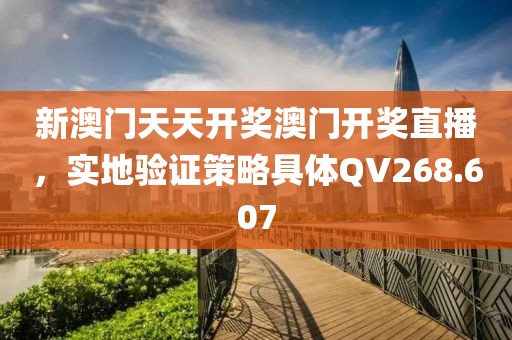 新澳门天天开奖澳门开奖直播，实地验证策略具体QV268.607